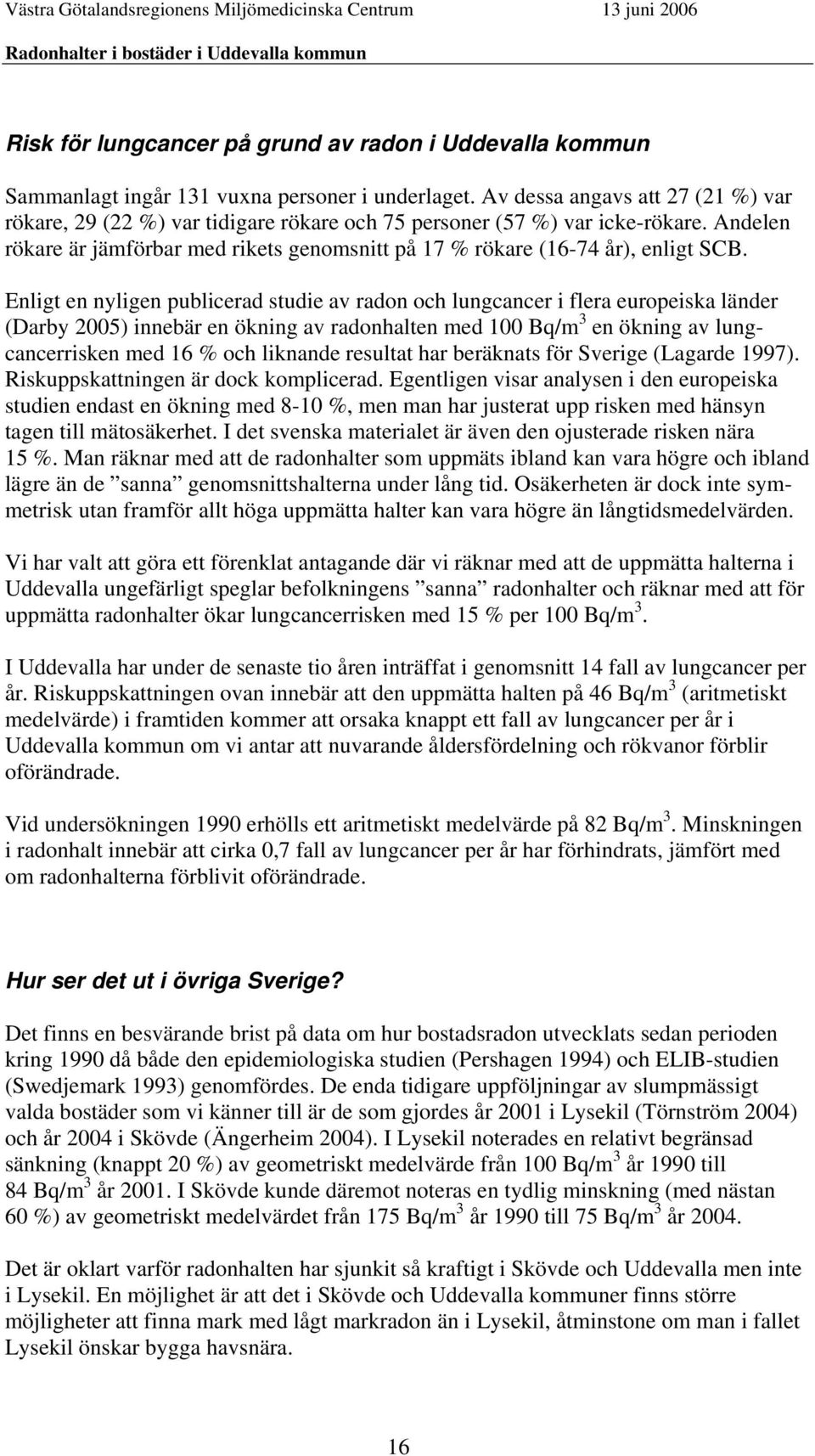 Västra Götalandsregionens Miljömedicinska Centrum 13 juni 2006
Radonhalter i bostäder i Uddevalla kommun

Risk för lungcancer på grund av radon i Uddevalla kommun

Sammanlagt ingår 131 vuxna personer i underlaget. Av dessa angavs att 27 (21 %) var rökare, 29 (22 %) var tidigare rökare och 75 personer (57 %) var icke-rökare. Andelen rökare är jämförbar med rikets genomsnitt på 17 % rökare (16-74 år), enligt SCB.

Enligt en nyligen publicerad studie av radon och lungcancer i flera europeiska länder (Darby 2005) innebär en ökning av radonhalten med 100 Bq/m$^3$ en ökning av lungcancerrisken med 16 % och liknande resultat har beräknats för Sverige (Lagarde 1997). Riskuppskattningen är dock komplicerad. Egentligen visar analysen i den europeiska studien endast en ökning med 8-10 %, men man har justerat upp risken med hänsyn tagen till mätosäkerhet. I det svenska materialet är även den ojusterade risken nära 15 %. Man räknar med att de radonhalter som uppmäts ibland kan vara högre och ibland lägre än de ”sanna” genomsnittshalterna under lång tid. Osäkerheten är dock inte symmetrisk utan framför allt höga uppmätta halter kan vara högre än långtidsmedelvärden.

Vi har valt att göra ett förenklat antagande där vi räknar med att de uppmätta halterna i Uddevalla ungefärligt speglar befolkningens ”sanna” radonhalter och räknar med att för uppmätta radonhalter ökar lungcancerrisken med 15 % per 100 Bq/m$^3$.

I Uddevalla har under de senaste tio åren inträffat i genomsnitt 14 fall av lungcancer per år. Riskuppskattningen ovan innebär att den uppmätta halten på 46 Bq/m$^3$ (aritmetiskt medelvärde) i framtiden kommer att orsaka knappt ett fall av lungcancer per år i Uddevalla kommun om vi antar att nuvarande åldersfördelning och rökvanor förblir oförändrade.

Vid undersökningen 1990 erhölls ett aritmetiskt medelvärde på 82 Bq/m$^3$. Minskningen i radonhalt innebär att cirka 0,7 fall av lungcancer per år har förhindrats, jämfört med om radonhalterna förblivit oförändrade.

Hur ser det ut i övriga Sverige?

Det finns en besvärande brist på data om hur bostadsradon utvecklats sedan perioden kring 1990 då både den epidemiologiska studien (Pershagen 1994) och ELIB-studien (Swedjemark 1993) genomfördes. De enda tidigare uppföljningar av slumpmässigt valda bostäder som vi känner till är de som gjordes år 2001 i Lysekil (Törnström 2004) och år 2004 i Skövde (Ängerheim 2004). I Lysekil noterades en relativt begränsad sänkning (knappt 20 %) av geometriskt medelvärde från 100 Bq/m$^3$ år 1990 till 84 Bq/m$^3$ år 2001. I Skövde kunde däremot noteras en tydlig minskning (med nästan 60 %) av geometriskt medelvärdet från 175 Bq/m$^3$ år 1990 till 75 Bq/m$^3$ år 2004.

Det är oklart varför radonhalten har sjunkit så kraftigt i Skövde och Uddevalla men inte i Lysekil. En möjlighet är att det i Skövde och Uddevalla kommuner finns större möjligheter att finna mark med lågt markradon än i Lysekil, åtminstone om man i fallet Lysekil önskar bygga havsnära.

16